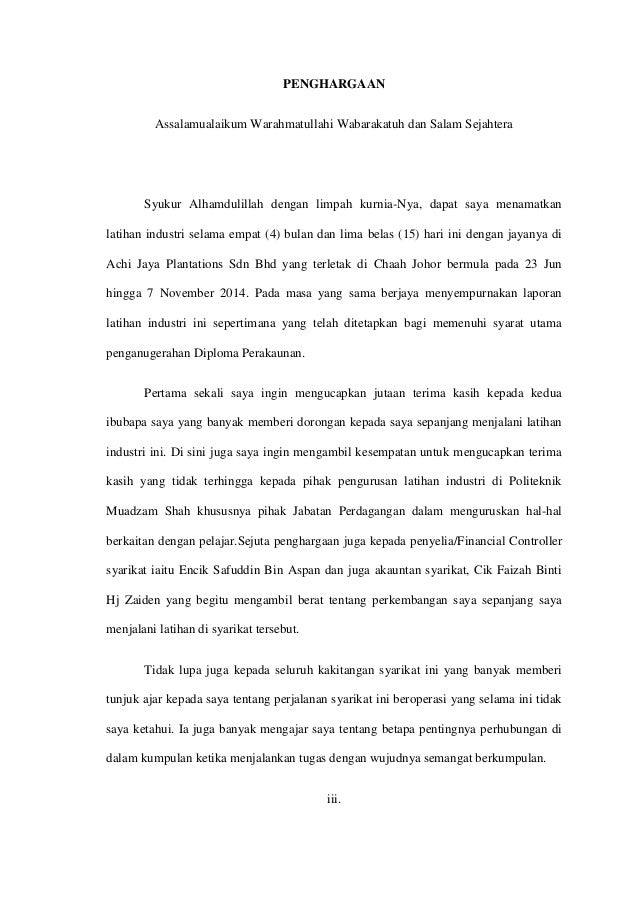 PENGHARGAAN

Assalamualaikum Warahmatullahi Wabarakatuh dan Salam Sejahtera

Syukur Alhamdulillah dengan limpah kurnia-Nya, dapat saya menamatkan latihan industri selama empat (4) bulan dan lima belas (15) hari ini dengan jayanya di Achi Jaya Plantations Sdn Bhd yang terletak di Chaah Johor bermula pada 23 Jun hingga 7 November 2014. Pada masa yang sama berjaya menyempurnakan laporan latihan industri ini sepertimana yang telah ditetapkan bagi memenuhi syarat utama penganugerahan Diploma Perakaunan.

Pertama sekali saya ingin mengucapkan jutaan terima kasih kepada kedua ibubapa saya yang banyak memberi dorongan kepada saya sepanjang menjalani latihan industri ini. Di sini juga saya ingin mengambil kesempatan untuk mengucapkan terima kasih yang tidak terhingga kepada pihak pengurusan latihan industri di Politeknik Muadzam Shah khususnya pihak Jabatan Perdagangan dalam menguruskan hal-hal berkaitan dengan pelajar.Sejuta penghargaan juga kepada penyelia/Financial Controller syarikat iaitu Encik Safuddin Bin Aspan dan juga akauntan syarikat, Cik Faizah Binti Hj Zaiden yang begitu mengambil berat tentang perkembangan saya sepanjang saya menjalani latihan di syarikat tersebut.

Tidak lupa juga kepada seluruh kakitangan syarikat ini yang banyak memberi tunjuk ajar kepada saya tentang perjalanan syarikat ini beroperasi yang selama ini tidak saya ketahui. Ia juga banyak mengajar saya tentang betapa pentingnya perhubungan di dalam kumpulan ketika menjalankan tugas dengan wujudnya semangat berkumpulan.

iii.